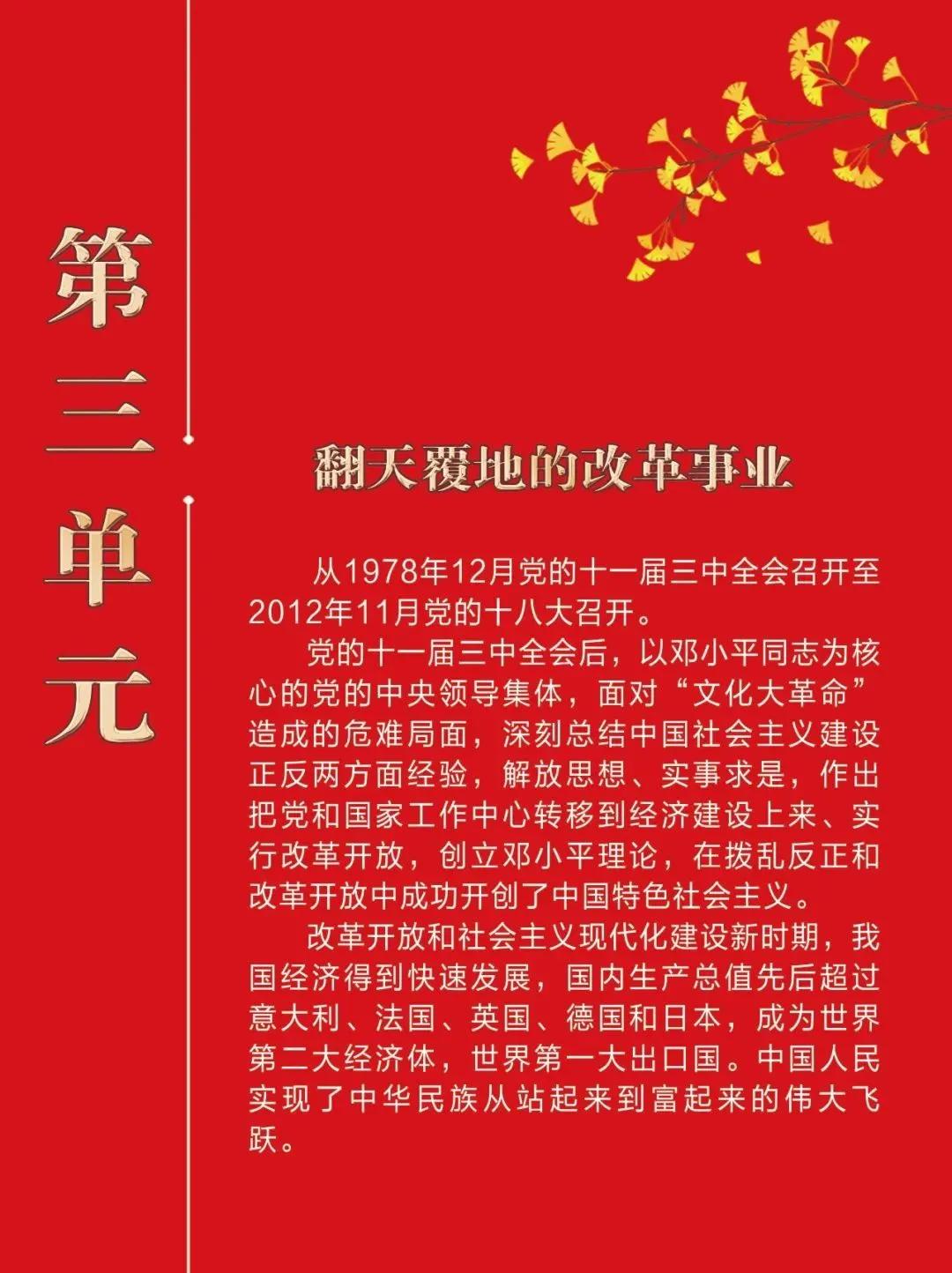 第三单元

翻天覆地的改革事业

从1978年12月党的十一届三中全会召开至2012年11月党的十八大召开。

党的十一届三中全会后，以邓小平同志为核心的党的中央领导集体，面对“文化大革命”造成的危难局面，深刻总结中国社会主义建设正反两方面经验，解放思想、实事求是，作出把党和国家工作中心转移到经济建设上来、实行改革开放，创立邓小平理论，在拨乱反正和改革开放中成功开创了中国特色社会主义。

改革开放和社会主义现代化建设新时期，我国经济得到快速发展，国内生产总值先后超过意大利、法国、英国、德国和日本，成为世界第二大经济体，世界第一大出口国。中国人民实现了中华民族从站起来到富起来的伟大飞跃。